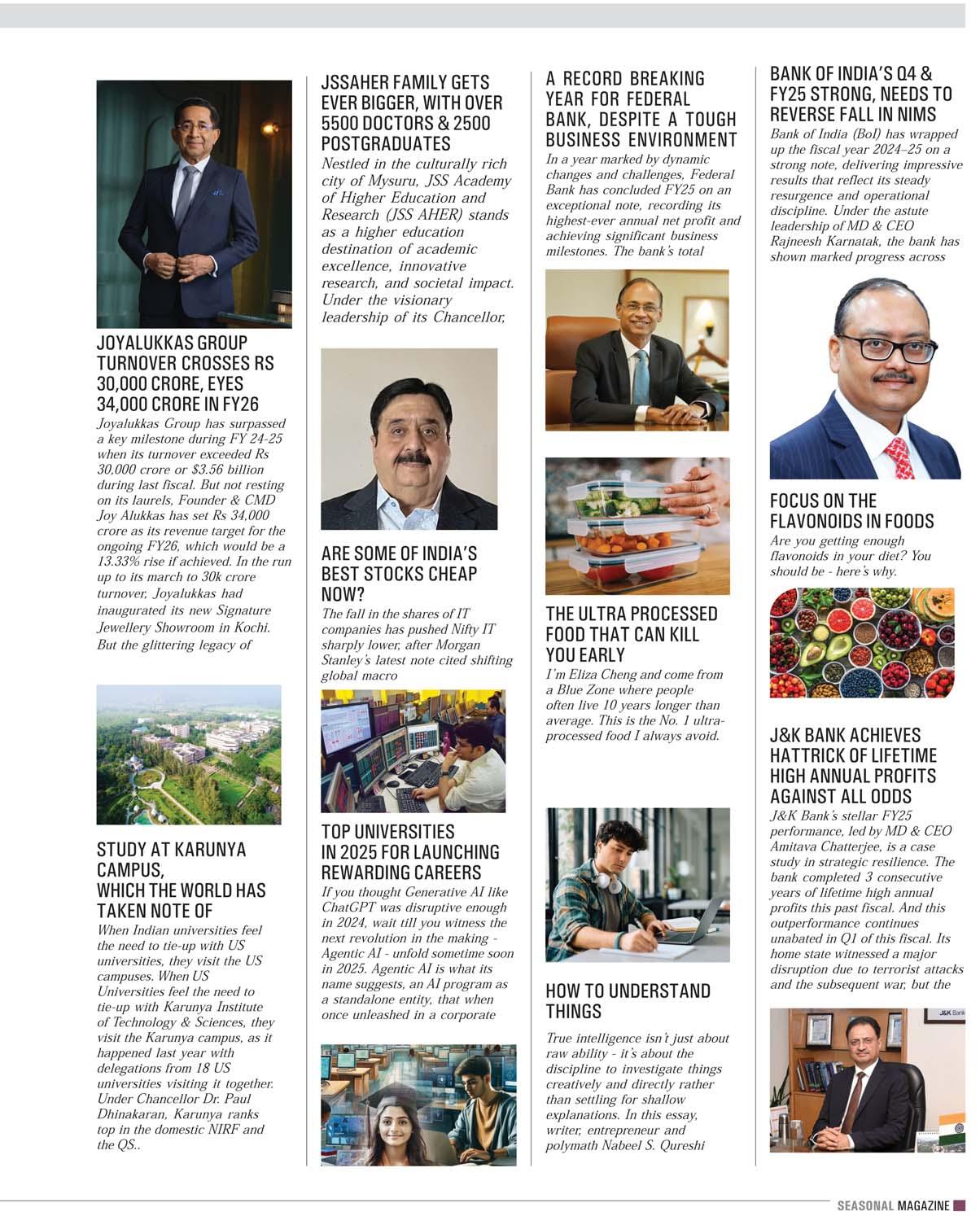 JOYALUKKAS GROUP TURNOVER CROSSES RS 30,000 CRORE, EYES 34,000 CRORE IN FY26

Joyalukkas Group has surpassed a key milestone during FY 24-25 when its turnover exceeded Rs 30,000 crore or $3.56 billion during last fiscal. But not resting on its laurels, Founder & CMD Joy Alukkas has set Rs 34,000 crore as its revenue target for the ongoing FY26, which would be a 13.33% rise if achieved. In the run up to its march to 30k crore turnover, Joyalukkas had inaugurated its new Signature Jewellery Showroom in Kochi. But the glittering legacy of

STUDY AT KARUNYA CAMPUS, WHICH THE WORLD HAS TAKEN NOTE OF

When Indian universities feel the need to tie-up with US universities, they visit the US campuses. When US Universities feel the need to tie-up with Karunya Institute of Technology & Sciences, they visit the Karunya campus, as it happened last year with delegations from 18 US universities visiting it together. Under Chancellor Dr. Paul Dhinakaran, Karunya ranks top in the domestic NIRF and the QS..

JSSAHER FAMILY GETS EVER BIGGER, WITH OVER 5500 DOCTORS & 2500 POSTGRADUATES

Nestled in the culturally rich city of Mysuru, JSS Academy of Higher Education and Research (JSS AHER) stands as a higher education destination of academic excellence, innovative research, and societal impact. Under the visionary leadership of its Chancellor,

ARE SOME OF INDIA'S BEST STOCKS CHEAP NOW?

The fall in the shares of IT companies has pushed Nifty IT sharply lower, after Morgan Stanley's latest note cited shifting global macro

TOP UNIVERSITIES IN 2025 FOR LAUNCHING REWARDING CAREERS

If you thought Generative AI like ChatGPT was disruptive enough in 2024, wait till you witness the next revolution in the making - Agentic AI - unfold sometime soon in 2025. Agentic AI is what its name suggests, an AI program as a standalone entity, that when once unleashed in a corporate

A RECORD BREAKING YEAR FOR FEDERAL BANK, DESPITE A TOUGH BUSINESS ENVIRONMENT

In a year marked by dynamic changes and challenges, Federal Bank has concluded FY25 on an exceptional note, recording its highest-ever annual net profit and achieving significant business milestones. The bank's total

THE ULTRA PROCESSED FOOD THAT CAN KILL YOU EARLY

I'm Eliza Cheng and come from a Blue Zone where people often live 10 years longer than average. This is the No. 1 ultra-processed food I always avoid.

HOW TO UNDERSTAND THINGS

True intelligence isn't just about raw ability - it's about the discipline to investigate things creatively and directly rather than settling for shallow explanations. In this essay, writer, entrepreneur and polymath Nabeel S. Qureshi

BANK OF INDIA'S Q4 & FY25 STRONG, NEEDS TO REVERSE FALL IN NIMS

Bank of India (BoI) has wrapped up the fiscal year 2024–25 on a strong note, delivering impressive results that reflect its steady resurgence and operational discipline. Under the astute leadership of MD & CEO Rajneesh Karnatak, the bank has shown marked progress across

FOCUS ON THE FLAVONOIDS IN FOODS

Are you getting enough flavonoids in your diet? You should be - here's why.

J&K BANK ACHIEVES HATTRICK OF LIFETIME HIGH ANNUAL PROFITS AGAINST ALL ODDS

J&K Bank's stellar FY25 performance, led by MD & CEO Amitava Chatterjee, is a case study in strategic resilience. The bank completed 3 consecutive years of lifetime high annual profits this past fiscal. And this outperformance continues unabated in Q1 of this fiscal. Its home state witnessed a major disruption due to terrorist attacks and the subsequent war, but the

J&K Bank

SEASONAL MAGAZINE